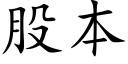 股本